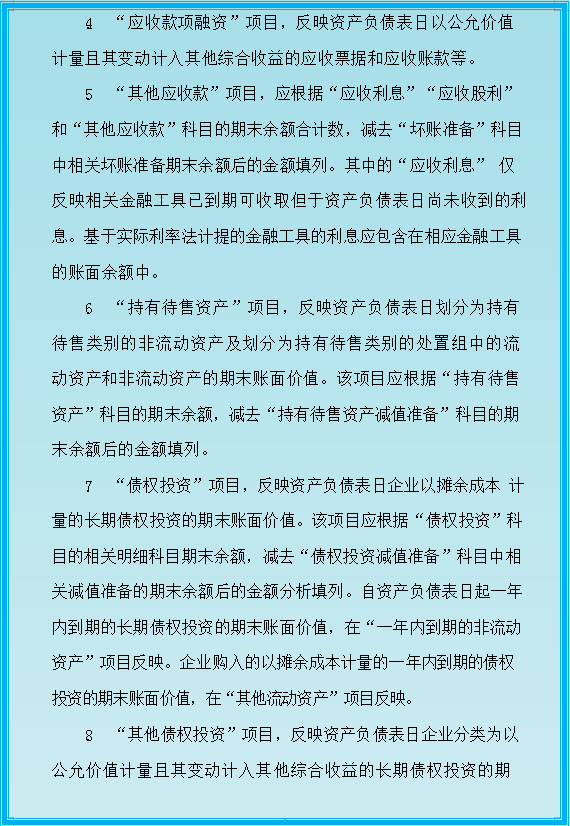 4 “应收款项融资”项目，反映资产负债表日以公允价值计量且其变动计入其他综合收益的应收票据和应收账款等。

5 “其他应收款”项目，应根据“应收利息”“应收股利”和“其他应收款”科目的期末余额合计数，减去“坏账准备”科目中相关坏账准备期末余额后的金额填列。其中的“应收利息” 仅反映相关金融工具已到期可收取但于资产负债表日尚未收到的利息。基于实际利率法计提的金融工具的利息应包含在相应金融工具的账面余额中。

6 “持有待售资产”项目，反映资产负债表日划分为持有待售类别的非流动资产及划分为持有待售类别的处置组中的流动资产和非流动资产的期末账面价值。该项目应根据“持有待售资产”科目的期末余额，减去“持有待售资产减值准备”科目的期末余额后的金额填列。

7 “债权投资”项目，反映资产负债表日企业以摊余成本 计量的长期债权投资的期末账面价值。该项目应根据“债权投资”科目的相关明细科目期末余额，减去“债权投资减值准备”科目中相关减值准备的期末余额后的金额分析填列。自资产负债表日起一年内到期的长期债权投资的期末账面价值，在“一年内到期的非流动资产”项目反映。企业购入的以摊余成本计量的一年内到期的债权投资的期末账面价值，在“其他流动资产”项目反映。

8 “其他债权投资”项目，反映资产负债表日企业分类为以公允价值计量且其变动计入其他综合收益的长期债权投资的期